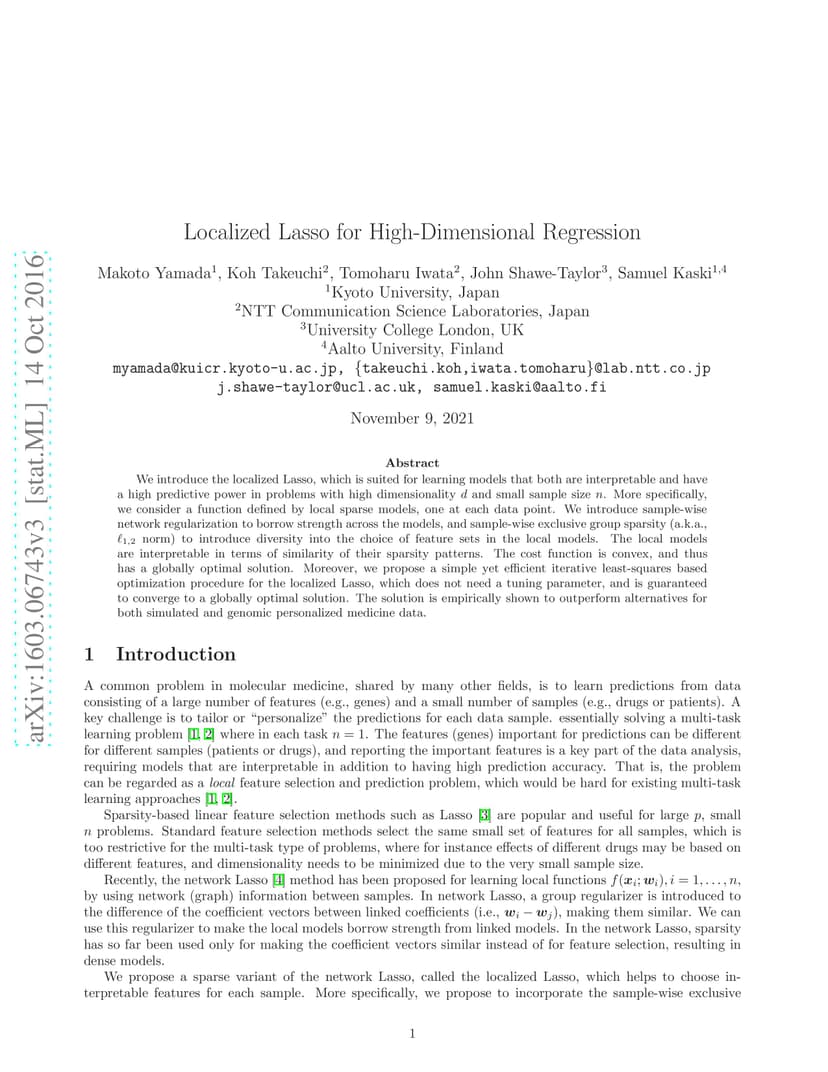 arXiv:1603.06743v3 [stat.ML] 14 Oct 2016

Localized Lasso for High-Dimensional Regression

Makoto Yamada$^1$, Koh Takeuchi$^2$, Tomoharu Iwata$^2$, John Shawe-Taylor$^3$, Samuel Kaski$^{1,4}$
$^1$Kyoto University, Japan
$^2$NTT Communication Science Laboratories, Japan
$^3$University College London, UK
$^4$Aalto University, Finland
myamada@kuicr.kyoto-u.ac.jp, {takeuchi.koh,iwata.tomoharu}@lab.ntt.co.jp
j.shawe-taylor@ucl.ac.uk, samuel.kaski@aalto.fi

November 9, 2021

Abstract

We introduce the localized Lasso, which is suited for learning models that both are interpretable and have a high predictive power in problems with high dimensionality $d$ and small sample size $n$. More specifically, we consider a function defined by local sparse models, one at each data point. We introduce sample-wise network regularization to borrow strength across the models, and sample-wise exclusive group sparsity (a.k.a., $\ell_{1,2}$ norm) to introduce diversity into the choice of feature sets in the local models. The local models are interpretable in terms of similarity of their sparsity patterns. The cost function is convex, and thus has a globally optimal solution. Moreover, we propose a simple yet efficient iterative least-squares based optimization procedure for the localized Lasso, which does not need a tuning parameter, and is guaranteed to converge to a globally optimal solution. The solution is empirically shown to outperform alternatives for both simulated and genomic personalized medicine data.

1 Introduction

A common problem in molecular medicine, shared by many other fields, is to learn predictions from data consisting of a large number of features (e.g., genes) and a small number of samples (e.g., drugs or patients). A key challenge is to tailor or "personalize" the predictions for each data sample. essentially solving a multi-task learning problem [1, 2] where in each task $n = 1$. The features (genes) important for predictions can be different for different samples (patients or drugs), and reporting the important features is a key part of the data analysis, requiring models that are interpretable in addition to having high prediction accuracy. That is, the problem can be regarded as a local feature selection and prediction problem, which would be hard for existing multi-task learning approaches [1, 2].

Sparsity-based linear feature selection methods such as Lasso [3] are popular and useful for large $p$, small $n$ problems. Standard feature selection methods select the same small set of features for all samples, which is too restrictive for the multi-task type of problems, where for instance effects of different drugs may be based on different features, and dimensionality needs to be minimized due to the very small sample size.

Recently, the network Lasso [4] method has been proposed for learning local functions $f(\boldsymbol{x}_i; \boldsymbol{w}_i), i = 1, \ldots, n$, by using network (graph) information between samples. In network Lasso, a group regularizer is introduced to the difference of the coefficient vectors between linked coefficients (i.e., $\boldsymbol{w}_i - \boldsymbol{w}_j$), making them similar. We can use this regularizer to make the local models borrow strength from linked models. In the network Lasso, sparsity has so far been used only for making the coefficient vectors similar instead of for feature selection, resulting in dense models.

We propose a sparse variant of the network Lasso, called the localized Lasso, which helps to choose interpretable features for each sample. More specifically, we propose to incorporate the sample-wise exclusive

1